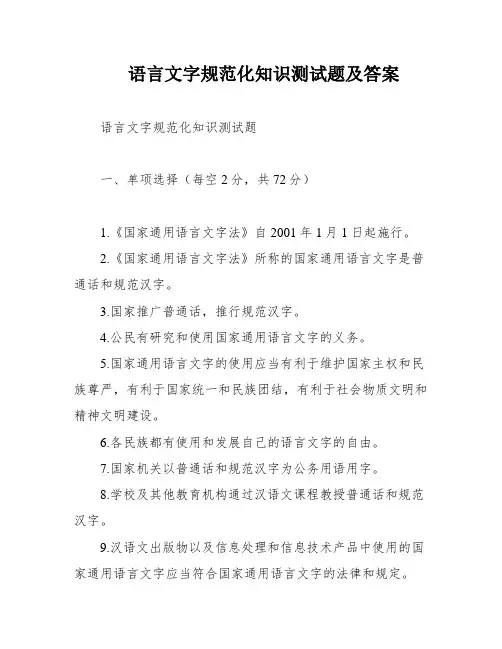 语言文字规范化知识测试题及答案

语言文字规范化知识测试题

一、单项选择（每空 2 分，共 72 分）

1.《国家通用语言文字法》自 2001 年 1 月 1 日起施行。

2.《国家通用语言文字法》所称的国家通用语言文字是普通话和规范汉字。

3.国家推广普通话，推行规范汉字。

4.公民有研究和使用国家通用语言文字的义务。

5.国家通用语言文字的使用应当有利于维护国家主权和民族尊严，有利于国家统一和民族团结，有利于社会物质文明和精神文明建设。

6.各民族都有使用和发展自己的语言文字的自由。

7.国家机关以普通话和规范汉字为公务用语用字。

8.学校及其他教育机构通过汉语文课程教授普通话和规范汉字。

9.汉语文出版物以及信息处理和信息技术产品中使用的国家通用语言文字应当符合国家通用语言文字的法律和规定。